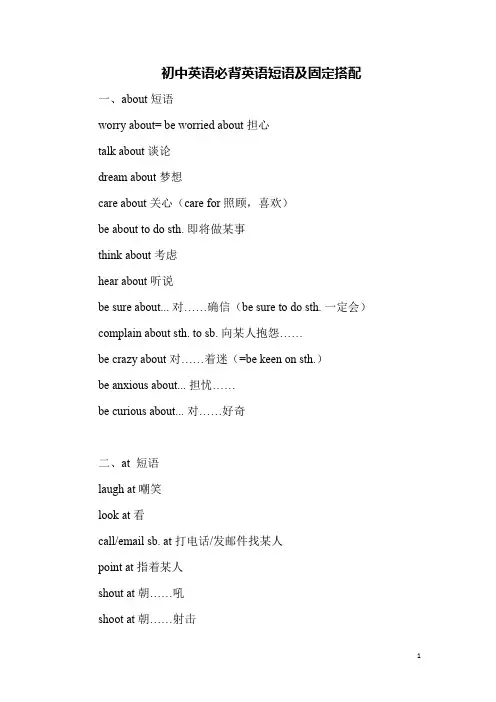 初中英语必背英语短语及固定搭配

一、about 短语

worry about= be worried about 担心

talk about 谈论

dream about 梦想

care about 关心（care for 照顾，喜欢）

be about to do sth. 即将做某事

think about 考虑

hear about 听说

be sure about... 对……确信（be sure to do sth. 一定会）

complain about sth. to sb. 向某人抱怨……

be crazy about 对……着迷（=be keen on sth.）

be anxious about... 担忧……

be curious about... 对……好奇

二、at 短语

laugh at 嘲笑

look at 看

call/email sb. at 打电话/发邮件找某人

point at 指着某人

shout at 朝……吼

shoot at 朝……射击

1